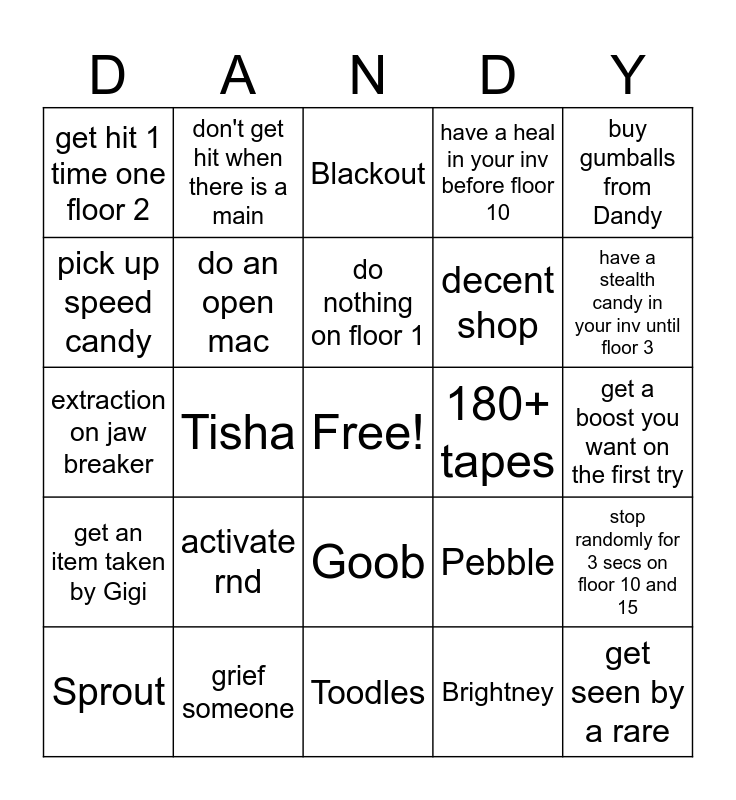 | D | A | N | D | Y |
|---|---|---|---|---|
| get hit 1 time one floor 2 | don't get hit when there is a main | Blackout | have a heal in your inv before floor 10 | buy gumballs from Dandy |
| pick up speed candy | do an open mac | do nothing on floor 1 | decent shop | have a stealth candy in your inv until floor 3 |
| extraction on jaw breaker | Tisha | Free! | 180+ tapes | get a boost you want on the first try |
| get an item taken by Gigi | activate rnd | Goob | Pebble | stop randomly for 3 secs on floor 10 and 15 |
| Sprout | grief someone | Toodles | Brightney | get seen by a rare |